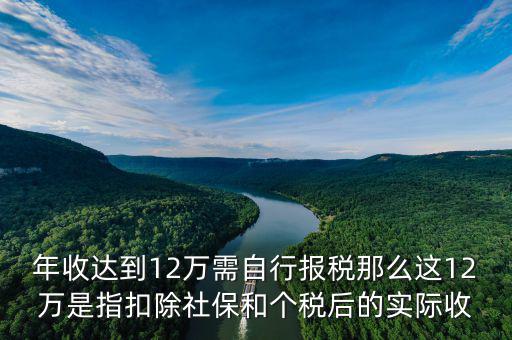 年收达到12万需自行报税那么这12万是指扣除社保和个税后的实际收